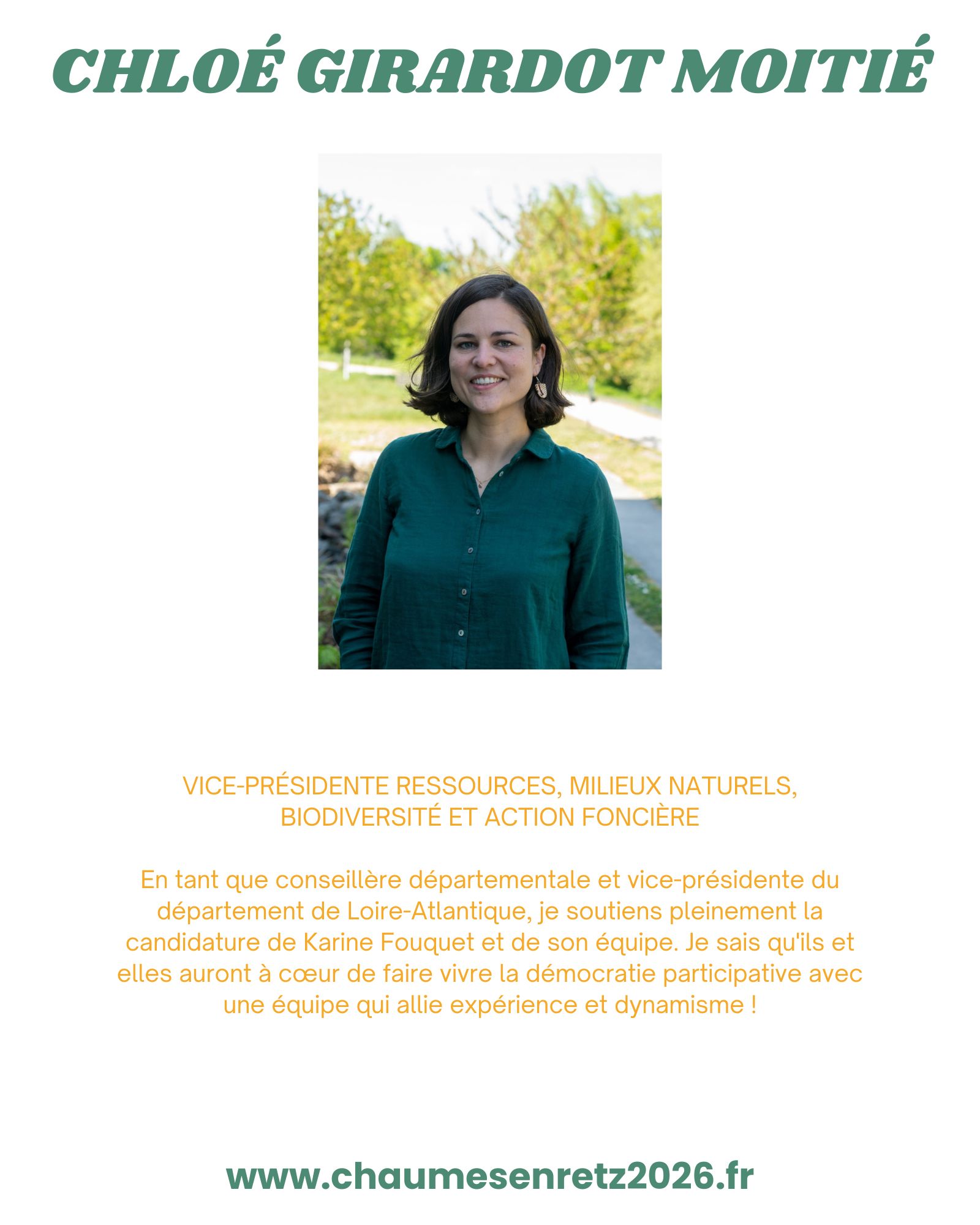 CHLOÉ GIRARDOT MOITIÉ

VICE-PRÉSIDENTE RESSOURCES, MILIEUX NATURELS, BIODIVERSITÉ ET ACTION FONCIÈRE

En tant que conseillère départementale et vice-présidente du département de Loire-Atlantique, je soutiens pleinement la candidature de Karine Fouquet et de son équipe. Je sais qu'ils et elles auront à cœur de faire vivre la démocratie participative avec une équipe qui allie expérience et dynamisme !

www.chaumesenretz2026.fr